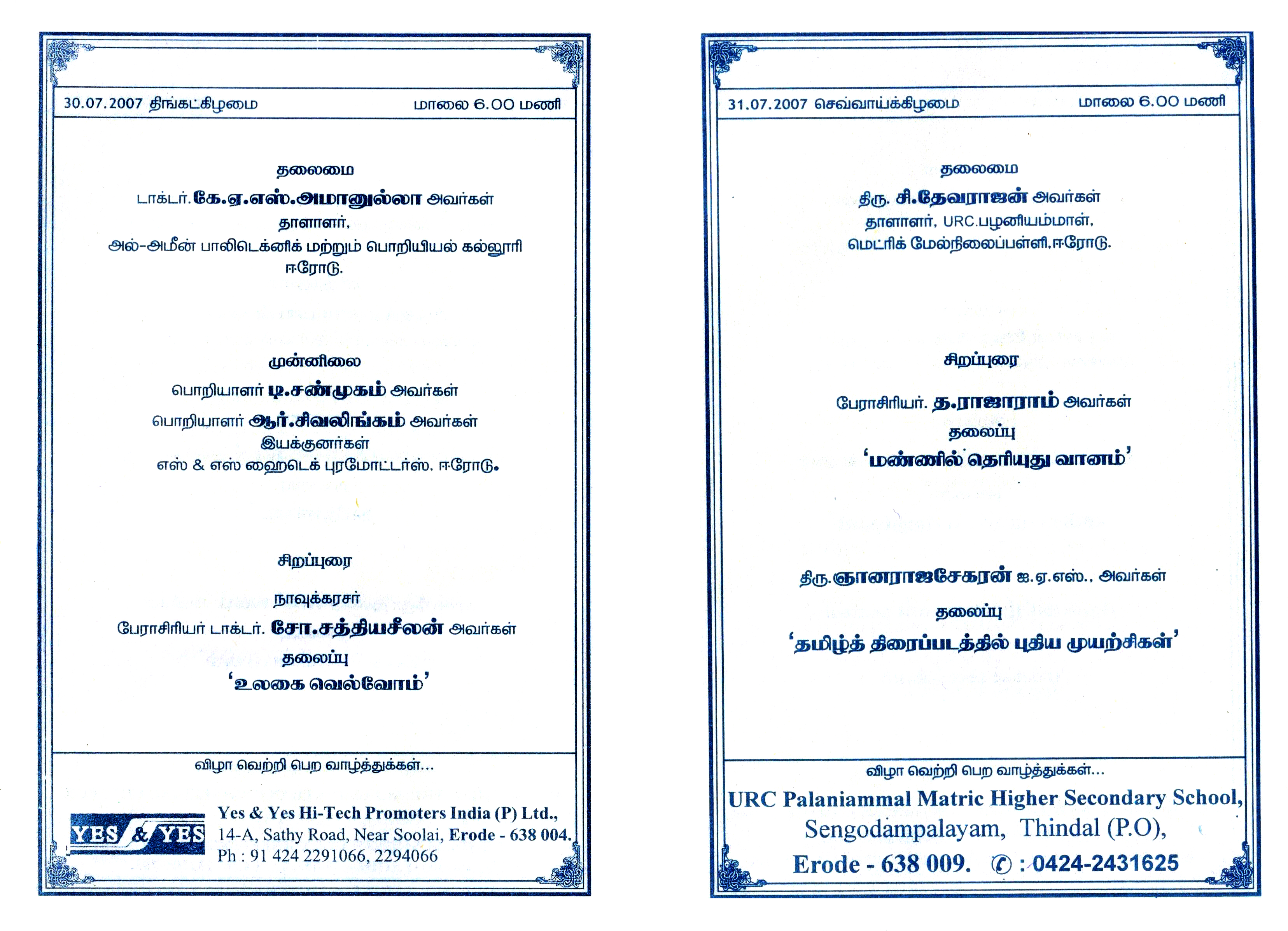 30.07.2007 திங்கட்கிழமை

மாலை 6.00 மணி

தலைமை

டாக்டர். கே.ஏ.எஸ்.அமானுல்லா அவர்கள்
தாளாளர்,
அல்-அமீன் பாலிடெக்னிக் மற்றும் பொறியியல் கல்லூரி
ஈரோடு.

முன்னிலை

பொறியாளர் டி.சண்முகம் அவர்கள்
பொறியாளர் ஆர்.சிவலிங்கம் அவர்கள்
இயக்குனர்கள்
எஸ் & எஸ் ஹைடெக் புரமோட்டர்ஸ், ஈரோடு.

சிறப்புரை

நாவுக்கரசர்
பேராசிரியர் டாக்டர். சோ.சத்தியசீலன் அவர்கள்
தலைப்பு
'உலகை வெல்வோம்'

விழா வெற்றி பெற வாழ்த்துக்கள்...

YES & YES

Yes & Yes Hi-Tech Promoters India (P) Ltd.,
14-A, Sathy Road, Near Soolai, Erode - 638 004.
Ph : 91 424 2291066, 2294066

31.07.2007 செவ்வாய்க்கிழமை

மாலை 6.00 மணி

தலைமை

திரு. சி.தேவராஜன் அவர்கள்
தாளாளர், URC.பழனியம்மாள்,
மெட்ரிக் மேல்நிலைப்பள்ளி,ஈரோடு.

சிறப்புரை

பேராசிரியர். த.ராஜாராம் அவர்கள்
தலைப்பு
'மண்ணில் தெரியுது வானம்'

திரு.ஞானராஜசேகரன் ஐ.ஏ.எஸ்., அவர்கள்
தலைப்பு
'தமிழ்த் திரைப்படத்தில் புதிய முயற்சிகள்'

விழா வெற்றி பெற வாழ்த்துக்கள்...

URC Palaniammal Matric Higher Secondary School,
Sengodampalayam, Thindal (P.O),
Erode - 638 009. ✆ : 0424-2431625